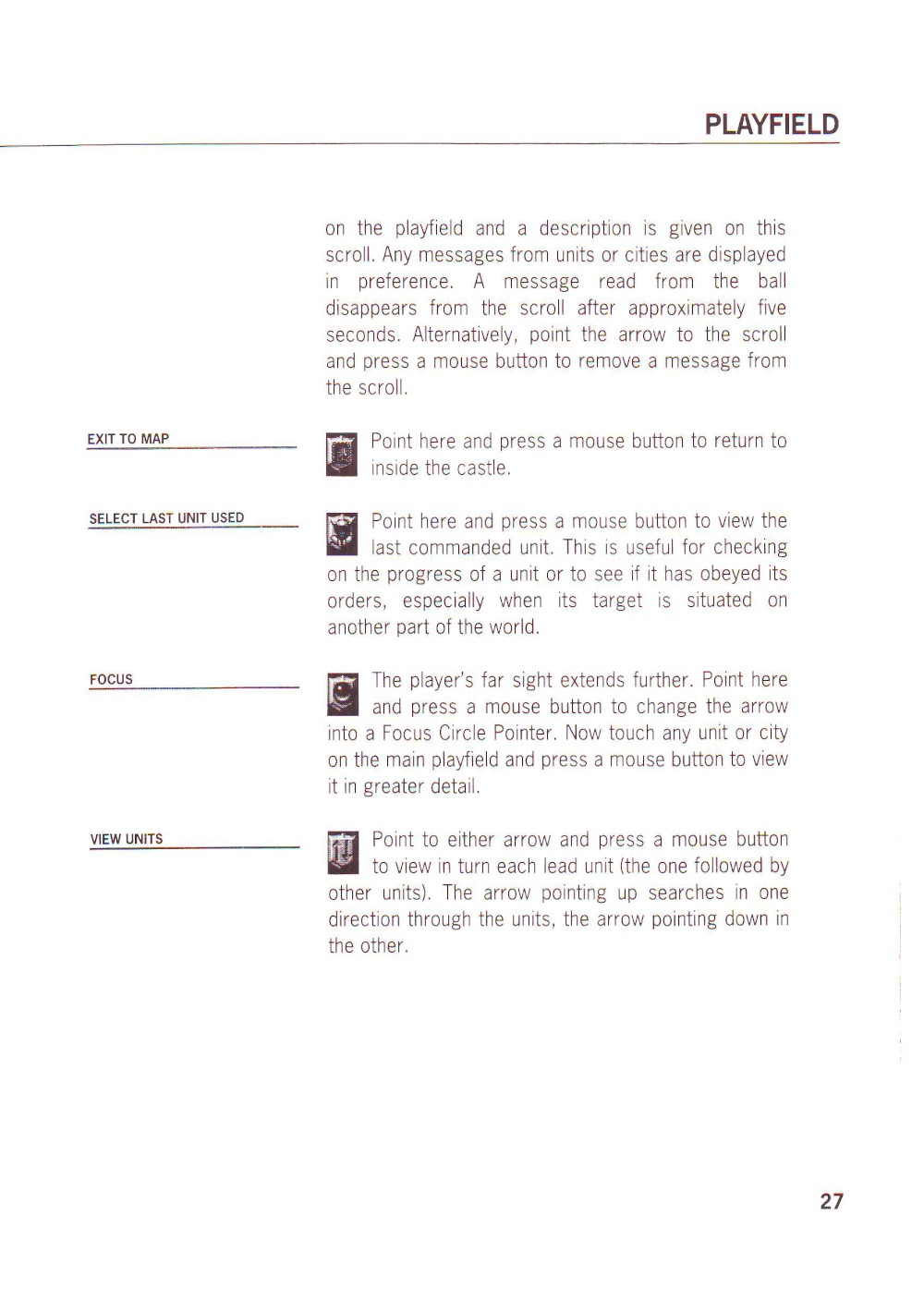 PLAYFIELD

on the playfield and a description is given on this scroll. Any messages from units or cities are displayed in preference. A message read from the ball disappears from the scroll after approximately five seconds. Alternatively, point the arrow to the scroll and press a mouse button to remove a message from the scroll.

EXIT TO MAP

Point here and press a mouse button to return to inside the castle.

SELECT LAST UNIT USED

Point here and press a mouse button to view the last commanded unit. This is useful for checking on the progress of a unit or to see if it has obeyed its orders, especially when its target is situated on another part of the world.

FOCUS

The player's far sight extends further. Point here and press a mouse button to change the arrow into a Focus Circle Pointer. Now touch any unit or city on the main playfield and press a mouse button to view it in greater detail.

VIEW UNITS

Point to either arrow and press a mouse button to view in turn each lead unit (the one followed by other units). The arrow pointing up searches in one direction through the units, the arrow pointing down in the other.

27